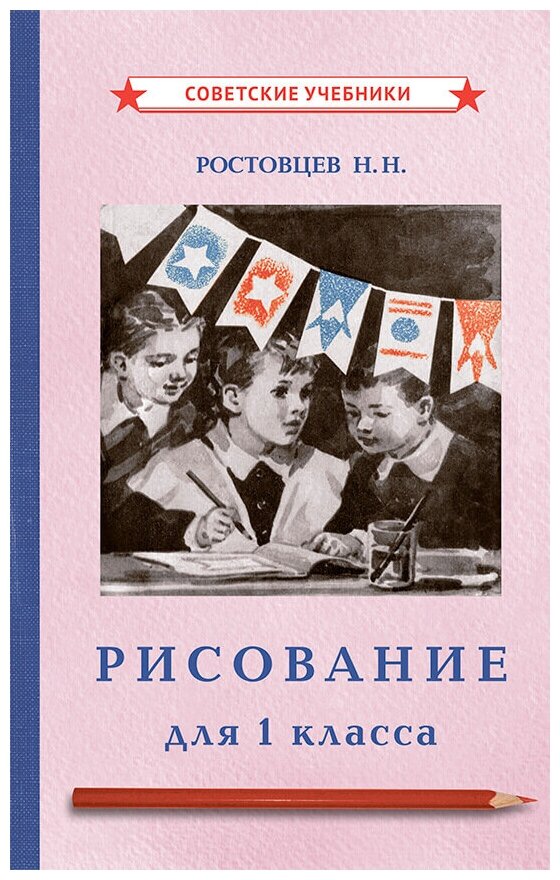 СОВЕТСКИЕ УЧЕБНИКИ

РОСТОВЦЕВ Н. Н.

РИСОВАНИЕ

для 1 класса